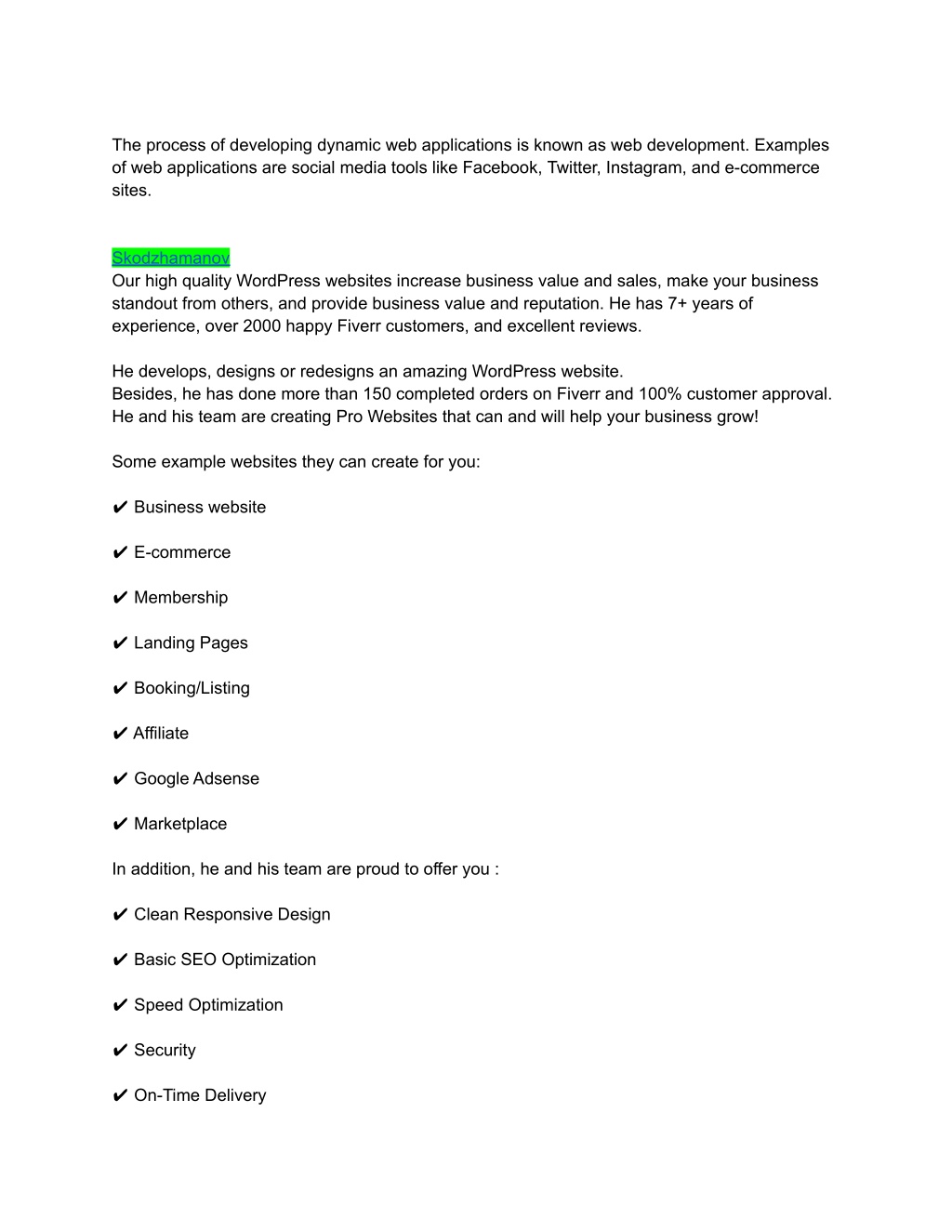 The process of developing dynamic web applications is known as web development. Examples of web applications are social media tools like Facebook, Twitter, Instagram, and e-commerce sites.

Skodzhamanov
Our high quality WordPress websites increase business value and sales, make your business standout from others, and provide business value and reputation. He has 7+ years of experience, over 2000 happy Fiverr customers, and excellent reviews.

He develops, designs or redesigns an amazing WordPress website.
Besides, he has done more than 150 completed orders on Fiverr and 100% customer approval. He and his team are creating Pro Websites that can and will help your business grow!

Some example websites they can create for you:

✔ Business website

✔ E-commerce

✔ Membership

✔ Landing Pages

✔ Booking/Listing

✔ Affiliate

✔ Google Adsense

✔ Marketplace

In addition, he and his team are proud to offer you :

✔ Clean Responsive Design

✔ Basic SEO Optimization

✔ Speed Optimization

✔ Security

✔ On-Time Delivery